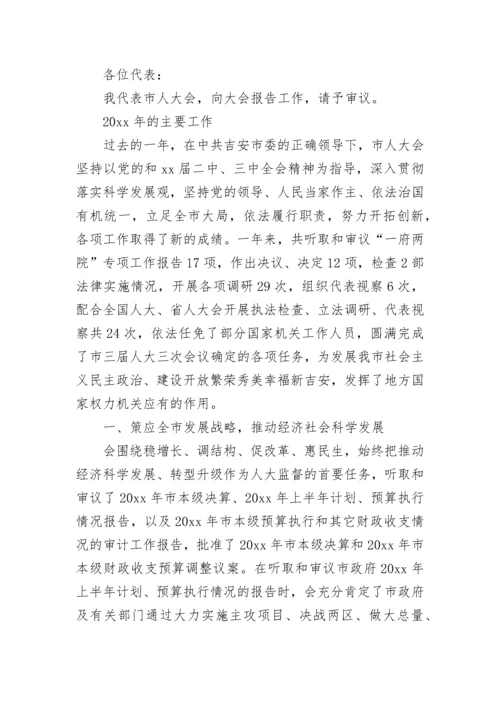 各位代表：

我代表市人大会，向大会报告工作，请予审议。

20xx 年的主要工作

过去的一年，在中共吉安市委的正确领导下，市人大会坚持以党的和 xx 届二中、三中全会精神为指导，深入贯彻落实科学发展观，坚持党的领导、人民当家作主、依法治国有机统一，立足全市大局，依法履行职责，努力开拓创新，各项工作取得了新的成绩。一年来，共听取和审议“一府两院”专项工作报告 17 项，作出决议、决定 12 项，检查 2 部法律实施情况，开展各项调研 29 次，组织代表视察 6 次，配合全国人大、省人大会开展执法检查、立法调研、代表视察共 24 次，依法任免了部分国家机关工作人员，圆满完成了市三届人大三次会议确定的各项任务，为发展我市社会主义民主政治、建设开放繁荣秀美幸福新吉安，发挥了地方国家权力机关应有的作用。

一、策应全市发展战略，推动经济社会科学发展

会围绕稳增长、调结构、促改革、惠民生，始终把推动经济科学发展、转型升级作为人大监督的首要任务，听取和审议了 20xx 年市本级决算、20xx 年上半年计划、预算执行情况报告，以及 20xx 年市本级预算执行和其它财政收支情况的审计工作报告，批准了 20xx 年市本级决算和 20xx 年市本级财政收支预算调整议案。在听取和审议市政府 20xx 年上半年计划、预算执行情况的报告时，会充分肯定了市政府及有关部门通过大力实施主攻项目、决战两区、做大总量、